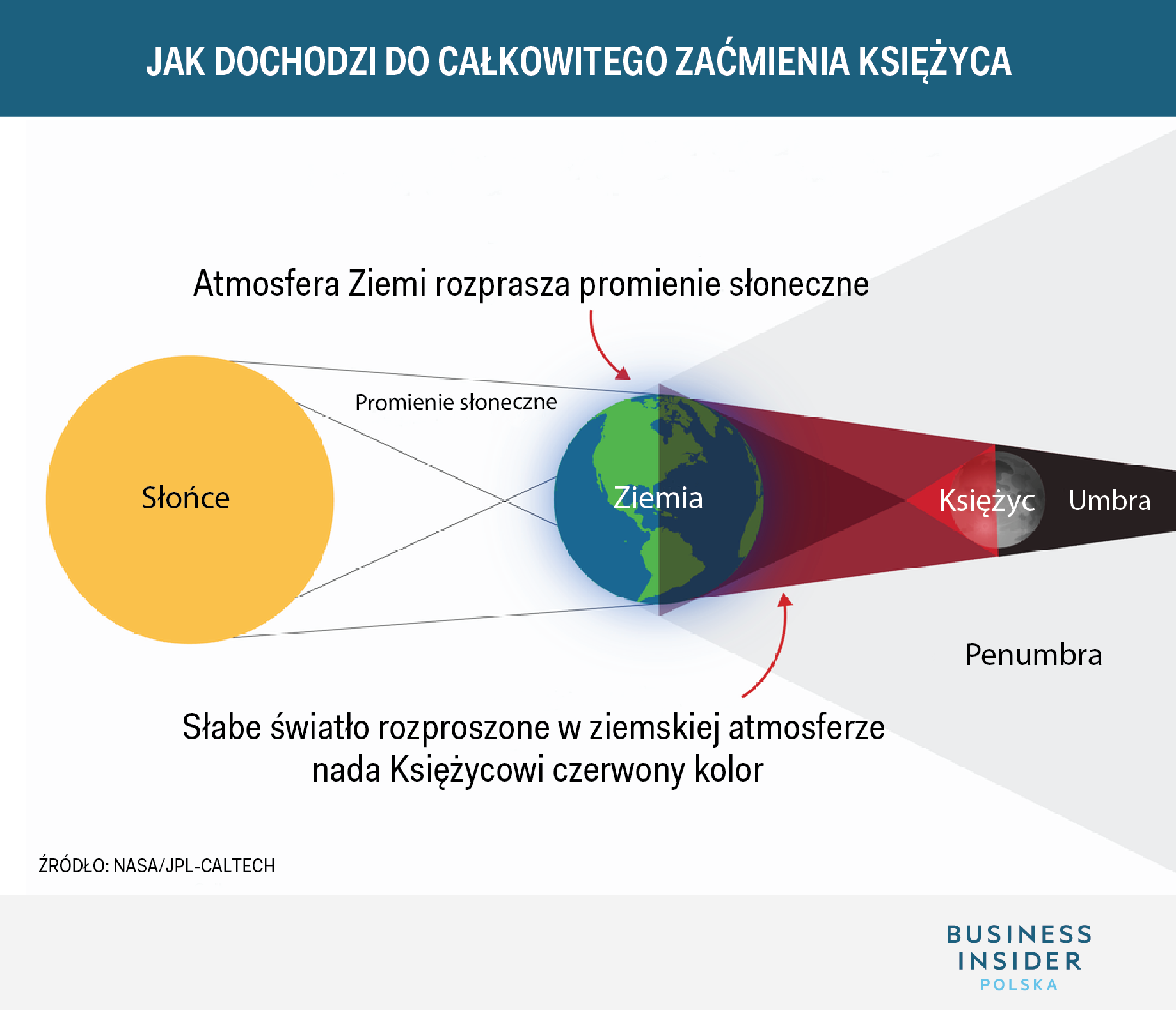 JAK DOCHODZI DO CAŁKOWITEGO ZAĆMIENIA KSIĘŻYCA

Atmosfera Ziemi rozprasza promienie słoneczne

Promienie słoneczne

Słońce

Ziemia

Księżyc

Umbra

Penumbra

Słabe światło rozproszone w ziemskiej atmosferze nada Księżycowi czerwony kolor

ŹRÓDŁO: NASA/JPL-CALTECH

BUSINESS INSIDER POLSKA